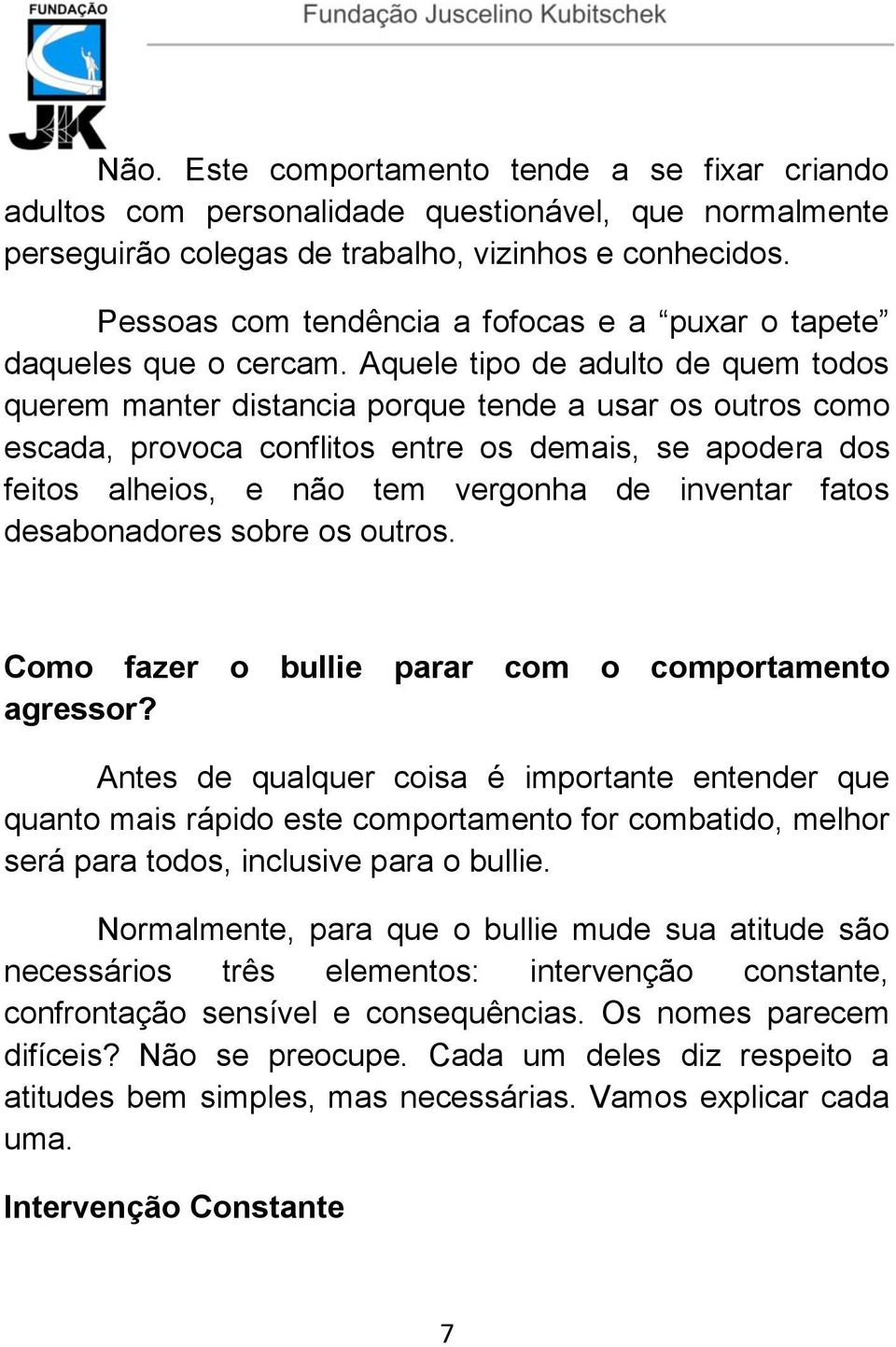 FUNDAÇÃO JK

Fundação Juscelino Kubitschek

Não. Este comportamento tende a se fixar criando adultos com personalidade questionável, que normalmente perseguirão colegas de trabalho, vizinhos e conhecidos.

Pessoas com tendência a fofocas e a “puxar o tapete” daqueles que o cercam. Aquele tipo de adulto de quem todos querem manter distancia porque tende a usar os outros como escada, provoca conflitos entre os demais, se apodera dos feitos alheios, e não tem vergonha de inventar fatos desabonadores sobre os outros.

Como fazer o bullie parar com o comportamento agressor?

Antes de qualquer coisa é importante entender que quanto mais rápido este comportamento for combatido, melhor será para todos, inclusive para o bullie.

Normalmente, para que o bullie mude sua atitude são necessários três elementos: intervenção constante, confrontação sensível e consequências. Os nomes parecem difíceis? Não se preocupe. Cada um deles diz respeito a atitudes bem simples, mas necessárias. Vamos explicar cada uma.

Intervenção Constante

7